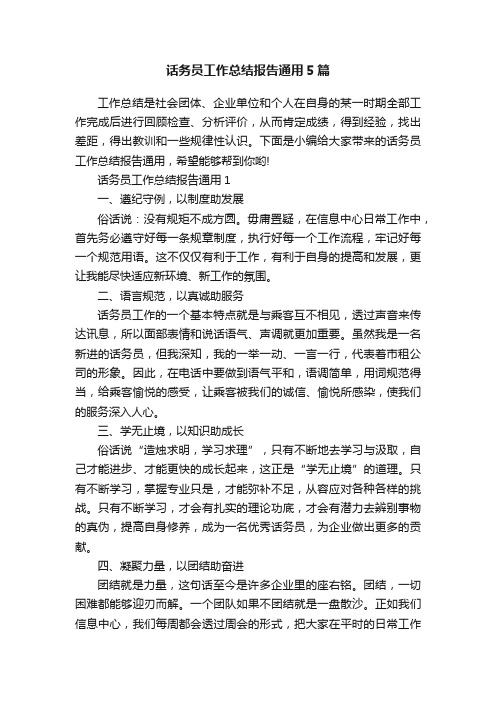 话务员工作总结报告通用5篇

工作总结是社会团体、企业单位和个人在自身的某一时期全部工作完成后进行回顾检查、分析评价，从而肯定成绩，得到经验，找出差距，得出教训和一些规律性认识。下面是小编给大家带来的话务员工作总结报告通用，希望能够帮到你哟!

话务员工作总结报告通用1

一、遵纪守例，以制度助发展

俗话说：没有规矩不成方圆。毋庸置疑，在信息中心日常工作中，首先务必遵守好每一条规章制度，执行好每一个工作流程，牢记好每一个规范用语。这不仅仅有利于工作，有利于自身的提高和发展，更让我能尽快适应新环境、新工作的氛围。

二、语言规范，以真诚助服务

话务员工作的一个基本特点就是与乘客互不相见，透过声音来传达讯息，所以面部表情和说话语气、声调就更加重要。虽然我是一名新进的话务员，但我深知，我的一举一动、一言一行，代表着市租公司的形象。因此，在电话中要做到语气平和，语调简单，用词规范得当，给乘客愉悦的感受，让乘客被我们的诚信、愉悦所感染，使我们的服务深入人心。

三、学无止境，以知识助成长

俗话说“造烛求明，学习求理”，只有不断地去学习与汲取，自己才能进步、才能更快的成长起来，这正是“学无止境”的道理。只有不断学习，掌握专业只是，才能弥补不足，从容应对各种各样的挑战。只有不断学习，才会有扎实的理论功底，才会有潜力去辨别事物的真伪，提高自身修养，成为一名优秀话务员，为企业做出更多的贡献。

四、凝聚力量，以团结助奋进

团结就是力量，这句话至今是许多企业里的座右铭。团结，一切困难都能够迎刃而解。一个团队如果不团结就是一盘散沙。正如我们信息中心，我们每周都会透过周会的形式，把大家在平时的日常工作